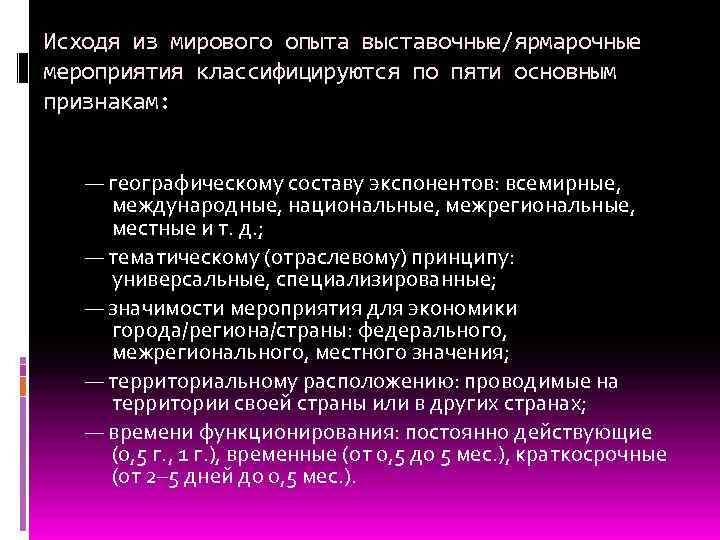 Исходя из мирового опыта выставочные/ярмарочные мероприятия классифицируются по пяти основным признакам:

— географическому составу экспонентов: всемирные, международные, национальные, межрегиональные, местные и т. д.;

— тематическому (отраслевому) принципу: универсальные, специализированные;

— значимости мероприятия для экономики города/региона/страны: федерального, межрегионального, местного значения;

— территориальному расположению: проводимые на территории своей страны или в других странах;

— времени функционирования: постоянно действующие (0,5 г., 1 г.), временные (от 0,5 до 5 мес.), краткосрочные (от 2–5 дней до 0,5 мес.).